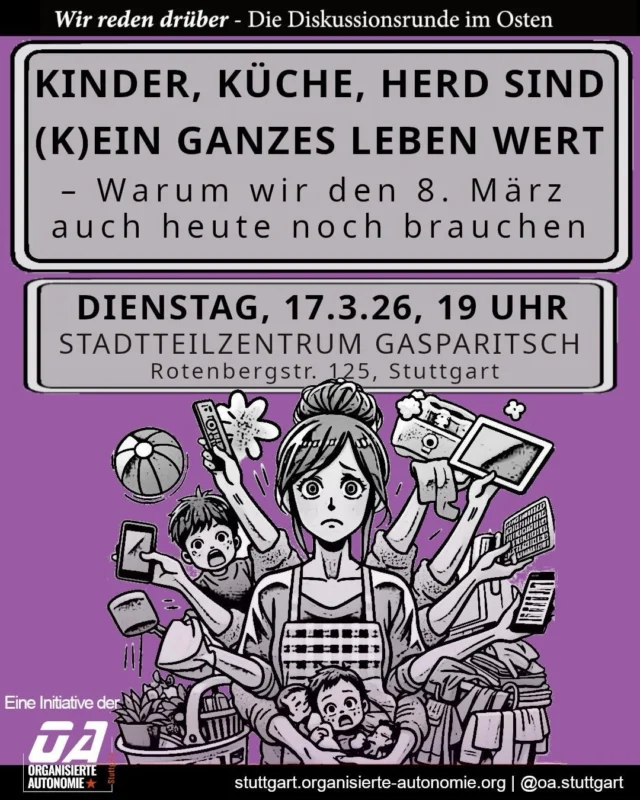 Wir reden drüber - Die Diskussionsrunde im Osten

KINDER, KÜCHE, HERD SIND (K)EIN GANZES LEBEN WERT
– Warum wir den 8. März auch heute noch brauchen

DIENSTAG, 17.3.26, 19 UHR
STADTTEILZENTRUM GASPARITSCH
Rotenbergstr. 125, Stuttgart

Eine Initiative der
OA
ORGANISIERTE AUTONOMIE
Stuttgart

stuttgart.organisierte-autonomie.org | @oa.stuttgart